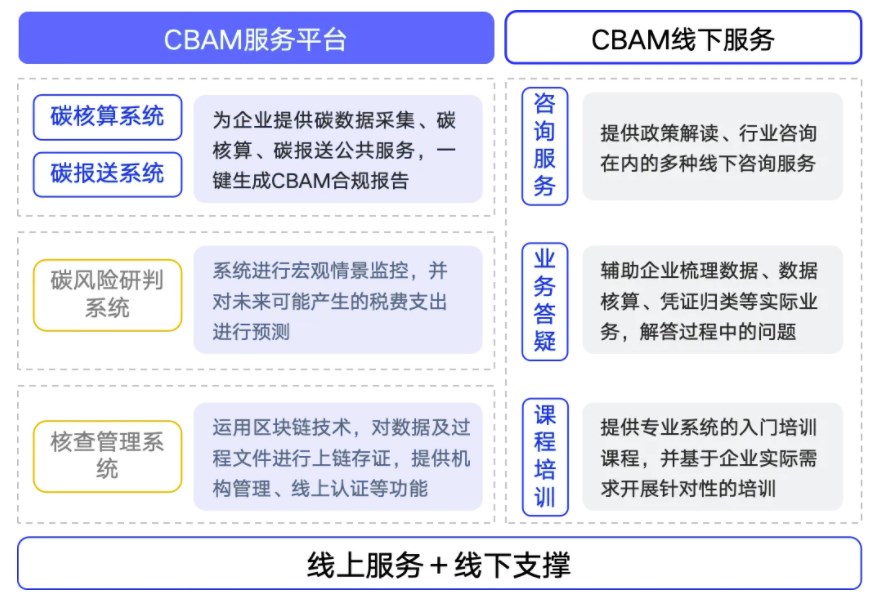 CBAM服务平台

碳核算系统

碳报送系统

为企业提供碳数据采集、碳核算、碳报送公共服务，一键生成CBAM合规报告

碳风险研判系统

系统进行宏观情景监控，并对未来可能产生的税费支出进行预测

核查管理系统

运用区块链技术，对数据及过程文件进行上链存证，提供机构管理、线上认证等功能

CBAM线下服务

咨询服务

提供政策解读、行业咨询在内的多种线下咨询服务

业务答疑

辅助企业梳理数据、数据核算、凭证归类等实际业务，解答过程中的问题

课程培训

提供专业系统的入门培训课程，并基于企业实际需求开展针对性的培训

线上服务＋线下支撑